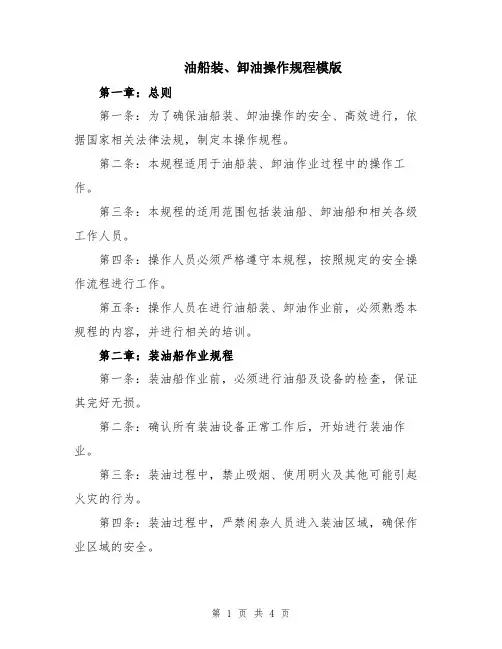 油船装、卸油操作规程模版

第一章：总则

第一条：为了确保油船装、卸油操作的安全、高效进行，依据国家相关法律法规，制定本操作规程。

第二条：本规程适用于油船装、卸油作业过程中的操作工作。

第三条：本规程的适用范围包括装油船、卸油船和相关各级工作人员。

第四条：操作人员必须严格遵守本规程，按照规定的安全操作流程进行工作。

第五条：操作人员在进行油船装、卸油作业前，必须熟悉本规程的内容，并进行相关的培训。

第二章：装油船作业规程

第一条：装油船作业前，必须进行油船及设备的检查，保证其完好无损。

第二条：确认所有装油设备正常工作后，开始进行装油作业。

第三条：装油过程中，禁止吸烟、使用明火及其他可能引起火灾的行为。

第四条：装油过程中，严禁闲杂人员进入装油区域，确保作业区域的安全。

第 1 页 共 4 页